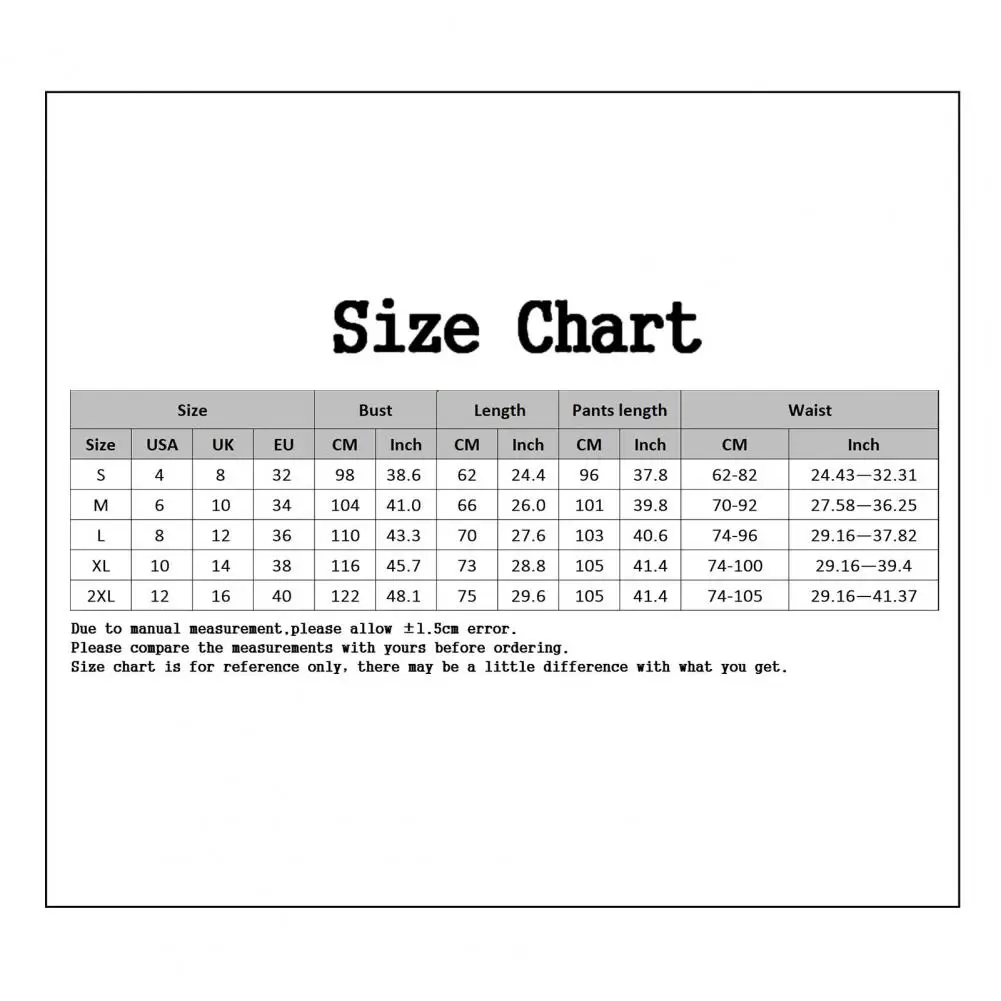 Size Chart

| Size | | | | Bust | | Length | | Pants length | | Waist | |
|---|---|---|---|---|---|---|---|---|---|---|---|
| Size | USA | UK | EU | CM | Inch | CM | Inch | CM | Inch | CM | Inch |
| S | 4 | 8 | 32 | 98 | 38.6 | 62 | 24.4 | 96 | 37.8 | 62-82 | 24.43—32.31 |
| M | 6 | 10 | 34 | 104 | 41.0 | 66 | 26.0 | 101 | 39.8 | 70-92 | 27.58—36.25 |
| L | 8 | 12 | 36 | 110 | 43.3 | 70 | 27.6 | 103 | 40.6 | 74-96 | 29.16—37.82 |
| XL | 10 | 14 | 38 | 116 | 45.7 | 73 | 28.8 | 105 | 41.4 | 74-100 | 29.16—39.4 |
| 2XL | 12 | 16 | 40 | 122 | 48.1 | 75 | 29.6 | 105 | 41.4 | 74-105 | 29.16—41.37 |

Due to manual measurement,please allow ±1.5cm error.
Please compare the measurements with yours before ordering.
Size chart is for reference only, there may be a little difference with what you get.